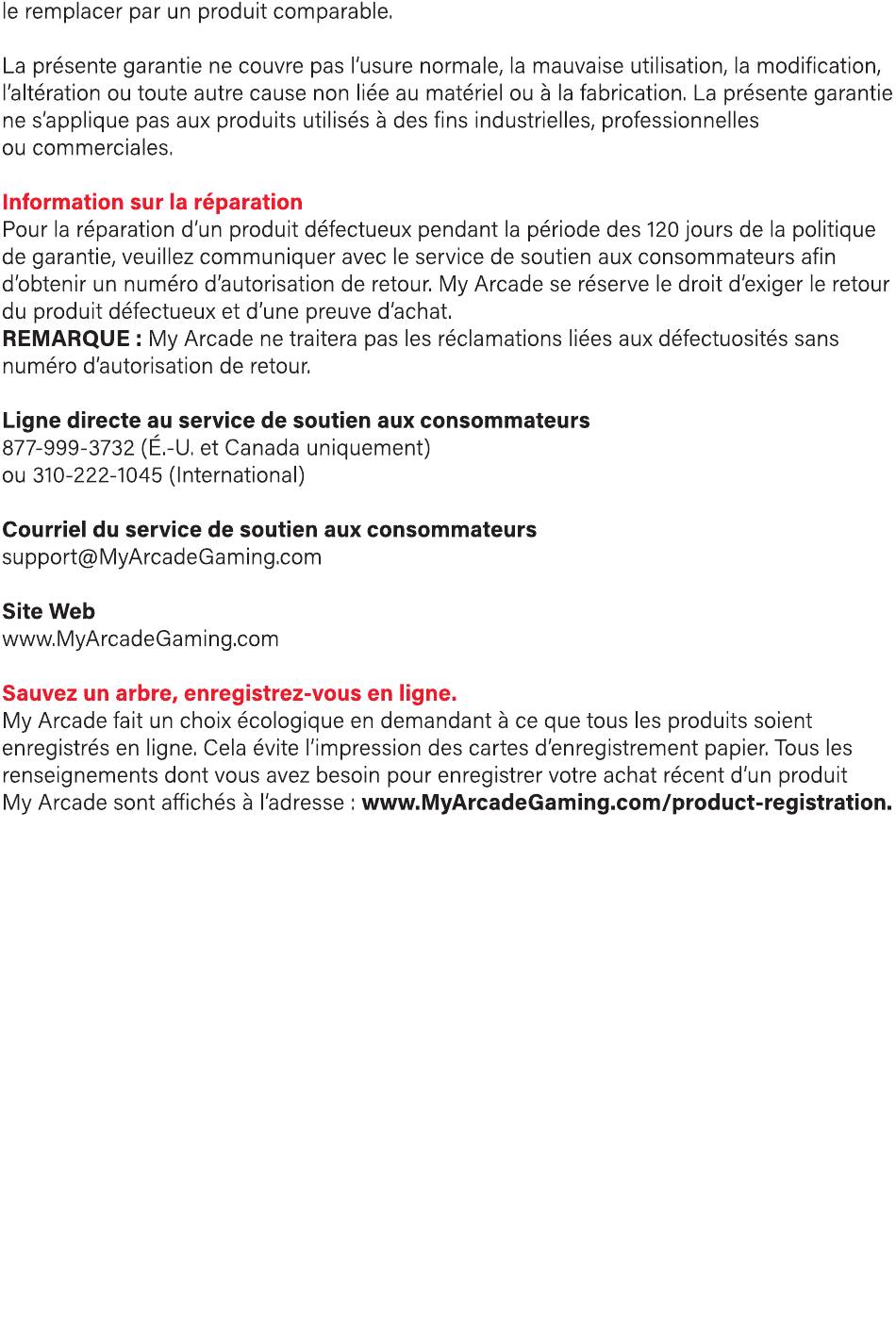 le remplacer par un produit comparable.

La présente garantie ne couvre pas l'usure normale, la mauvaise utilisation, la modification, l'altération ou toute autre cause non liée au matériel ou à la fabrication. La présente garantie ne s'applique pas aux produits utilisés à des fins industrielles, professionnelles ou commerciales.

Information sur la réparation
Pour la réparation d'un produit défectueux pendant la période des 120 jours de la politique de garantie, veuillez communiquer avec le service de soutien aux consommateurs afin d'obtenir un numéro d'autorisation de retour. My Arcade se réserve le droit d'exiger le retour du produit défectueux et d'une preuve d'achat.
REMARQUE : My Arcade ne traitera pas les réclamations liées aux défectuosités sans numéro d'autorisation de retour.

Ligne directe au service de soutien aux consommateurs
877-999-3732 (É.-U. et Canada uniquement)
ou 310-222-1045 (International)

Courriel du service de soutien aux consommateurs
support@MyArcadeGaming.com

Site Web
www.MyArcadeGaming.com

Sauvez un arbre, enregistrez-vous en ligne.
My Arcade fait un choix écologique en demandant à ce que tous les produits soient enregistrés en ligne. Cela évite l'impression des cartes d'enregistrement papier. Tous les renseignements dont vous avez besoin pour enregistrer votre achat récent d'un produit My Arcade sont affichés à l'adresse : www.MyArcadeGaming.com/product-registration.